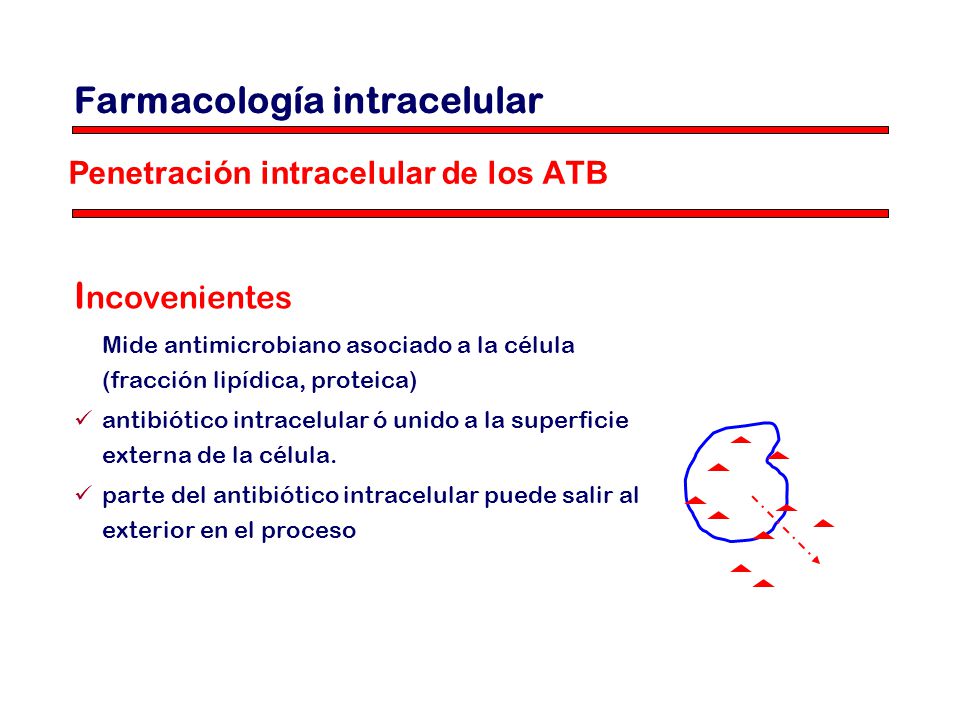 Farmacología intracelular

Penetración intracelular de los ATB

Incovenientes

Mide antimicrobiano asociado a la célula (fracción lipídica, proteica)

✓ antibiótico intracelular ó unido a la superficie externa de la célula.

✓ parte del antibiótico intracelular puede salir al exterior en el proceso